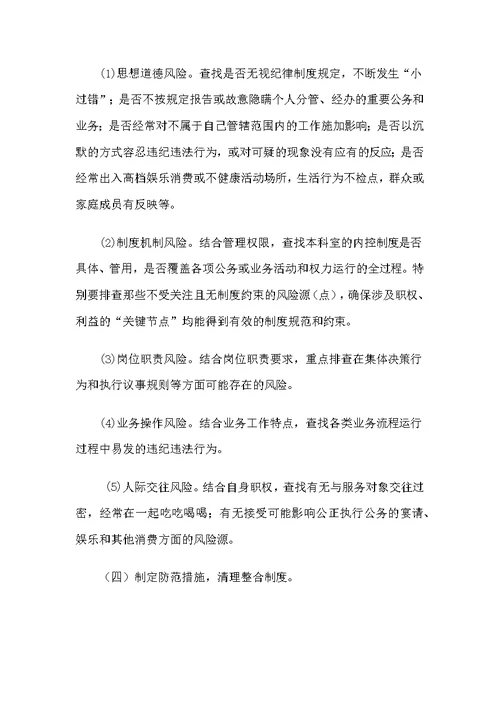 ⑴思想道德风险。查找是否无视纪律制度规定，不断发生“小过错”；是否不按规定报告或故意隐瞒个人分管、经办的重要公务和业务；是否经常对不属于自己管辖范围内的工作施加影响；是否以沉默的方式容忍违纪违法行为，或对可疑的现象没有应有的反应；是否经常出入高档娱乐消费或不健康活动场所，生活行为不检点，群众或家庭成员有反映等。

⑵制度机制风险。结合管理权限，查找本科室的内控制度是否具体、管用，是否覆盖各项公务或业务活动和权力运行的全过程。特别要排查那些不受关注且无制度约束的风险源（点），确保涉及职权、利益的“关键节点”均能得到有效的制度规范和约束。

⑶岗位职责风险。结合岗位职责要求，重点排查在集体决策行为和执行议事规则等方面可能存在的风险。

⑷业务操作风险。结合业务工作特点，查找各类业务流程运行过程中易发的违纪违法行为。

(5)人际交往风险。结合自身职权，查找有无与服务对象交往过密，经常在一起吃吃喝喝；有无接受可能影响公正执行公务的宴请、娱乐和其他消费方面的风险源。

（四）制定防范措施，清理整合制度。